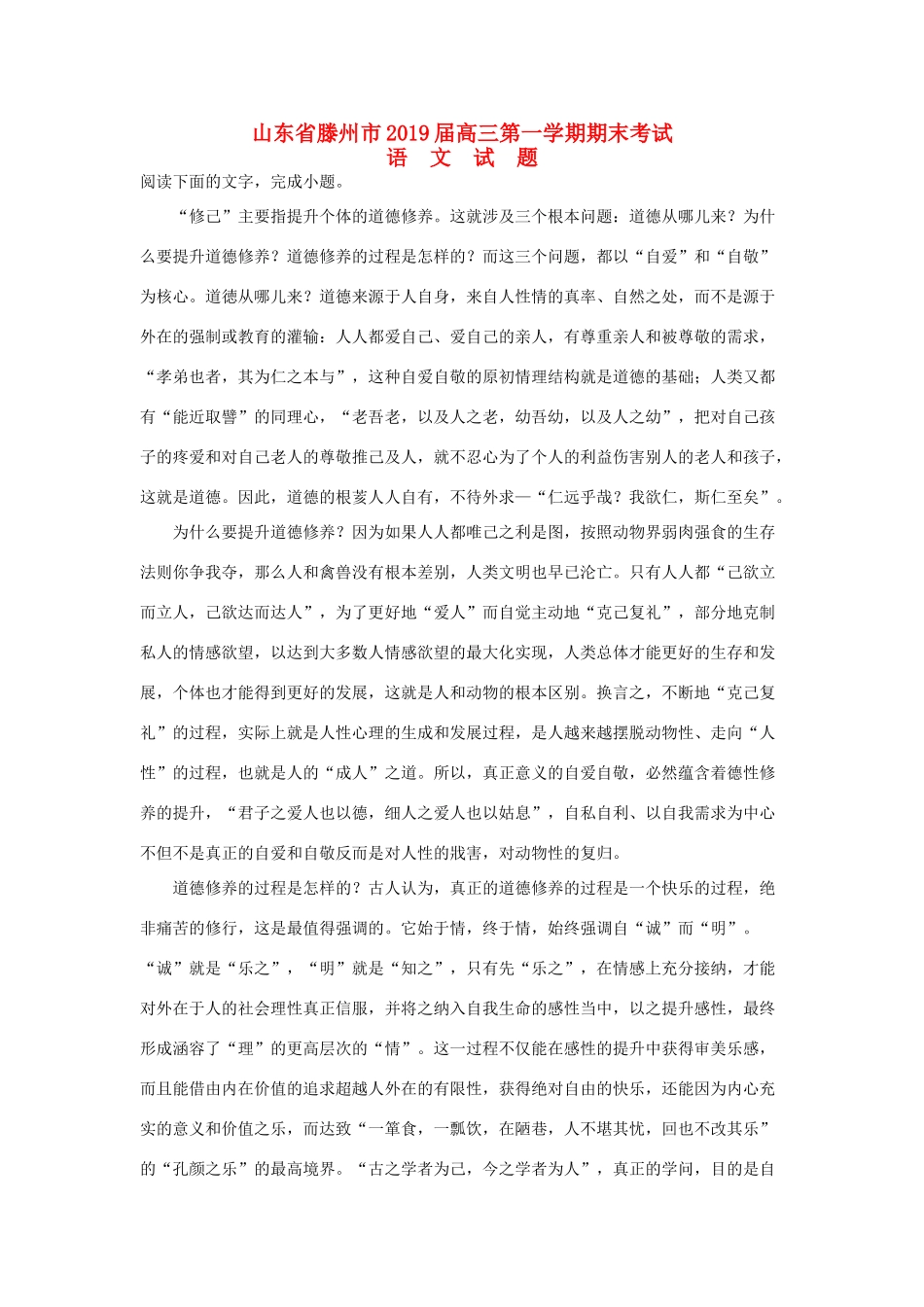 山东省滕州市2019届高三第一学期期末考试
语 文 试 题

阅读下面的文字，完成小题。

“修己”主要指提升个体的道德修养。这就涉及三个根本问题：道德从哪儿来？为什么要提升道德修养？道德修养的过程是怎样的？而这三个问题，都以“自爱”和“自敬”为核心。道德从哪儿来？道德来源于人自身，来自人性情的真率、自然之处，而不是源于外在的强制或教育的灌输：人人都爱自己、爱自己的亲人，有尊重亲人和被尊敬的需求，“孝弟也者，其为仁之本与”，这种自爱自敬的原初情理结构就是道德的基础；人类又都有“能近取譬”的同理心，“老吾老，以及人之老，幼吾幼，以及人之幼”，把对自己孩子的疼爱和对自己老人的尊敬推己及人，就不忍心为了个人的利益伤害别人的老人和孩子，这就是道德。因此，道德的根荄人人自有，不待外求—“仁远乎哉？我欲仁，斯仁至矣”。

为什么要提升道德修养？因为如果人人都唯己之利是图，按照动物界弱肉强食的生存法则你争我夺，那么人和禽兽没有根本差别，人类文明也早已沦亡。只有人人都“己欲立而立人，己欲达而达人”，为了更好地“爱人”而自觉主动地“克己复礼”，部分地克制私人的情感欲望，以达到大多数人情感欲望的最大化实现，人类总体才能更好的生存和发展，个体也才能得到更好的发展，这就是人和动物的根本区别。换言之，不断地“克己复礼”的过程，实际上就是人性心理的生成和发展过程，是人越来越摆脱动物性、走向“人性”的过程，也就是人的“成人”之道。所以，真正意义的自爱自敬，必然蕴含着德性修养的提升，“君子之爱人也以德，细人之爱人也以姑息”，自私自利、以自我需求为中心不但不是真正的自爱和自敬反而是对人性的戕害，对动物性的复归。

道德修养的过程是怎样的？古人认为，真正的道德修养的过程是一个快乐的过程，绝非痛苦的修行，这是最值得强调的。它始于情，终于情，始终强调自“诚”而“明”。“诚”就是“乐之”，“明”就是“知之”，只有先“乐之”，在情感上充分接纳，才能对外在于人的社会理性真正信服，并将之纳入自我生命的感性当中，以之提升感性，最终形成涵容了“理”的更高层次的“情”。这一过程不仅能在感性的提升中获得审美乐感，而且能借由内在价值的追求超越人外在的有限性，获得绝对自由的快乐，还能因为内心充实的意义和价值之乐，而达致“一箪食，一瓢饮，在陋巷，人不堪其忧，回也不改其乐”的“孔颜之乐”的最高境界。“古之学者为己，今之学者为人”，真正的学问，目的是自